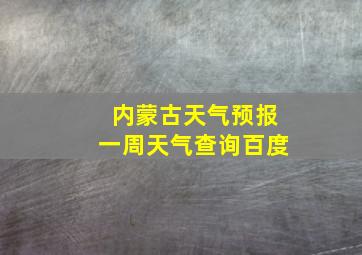 内蒙古天气预报
一周天气查询百度